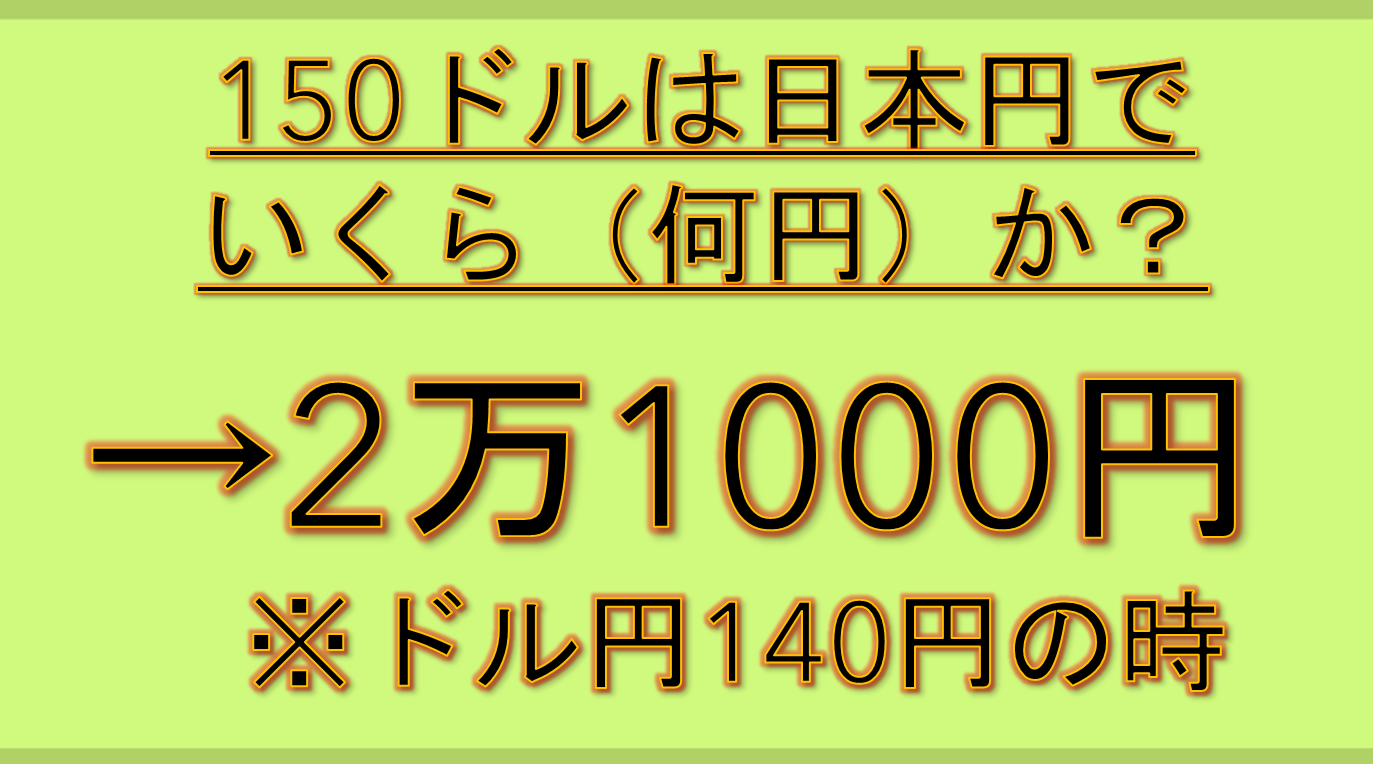 150ドルは日本円でいくら（何円）か？

→2万1000円

※ドル円140円の時